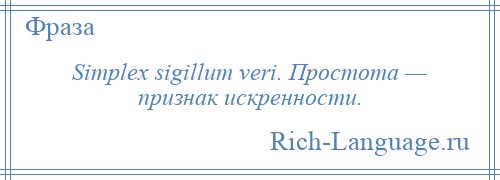 Фраза

Simplex sigillum veri. Простота — признак искренности.

Rich-Language.ru